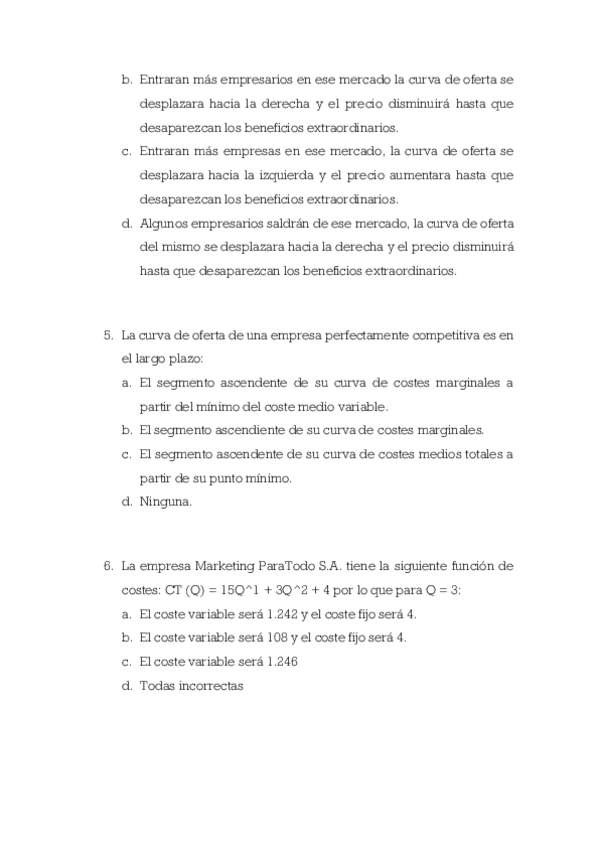 b. Entraran más empresarios en ese mercado la curva de oferta se desplazara hacia la derecha y el precio disminuirá hasta que desaparezcan los beneficios extraordinarios.
c. Entraran más empresas en ese mercado, la curva de oferta se desplazara hacia la izquierda y el precio aumentara hasta que desaparezcan los beneficios extraordinarios.
d. Algunos empresarios saldrán de ese mercado, la curva de oferta del mismo se desplazara hacia la derecha y el precio disminuirá hasta que desaparezcan los beneficios extraordinarios.

5. La curva de oferta de una empresa perfectamente competitiva es en el largo plazo:
a. El segmento ascendente de su curva de costes marginales a partir del mínimo del coste medio variable.
b. El segmento ascendiente de su curva de costes marginales.
c. El segmento ascendente de su curva de costes medios totales a partir de su punto mínimo.
d. Ninguna.

6. La empresa Marketing ParaTodo S.A. tiene la siguiente función de costes: CT (Q) = 15Q^1 + 3Q^2 + 4 por lo que para Q = 3:
a. El coste variable será 1.242 y el coste fijo será 4.
b. El coste variable será 108 y el coste fijo será 4.
c. El coste variable será 1.246
d. Todas incorrectas